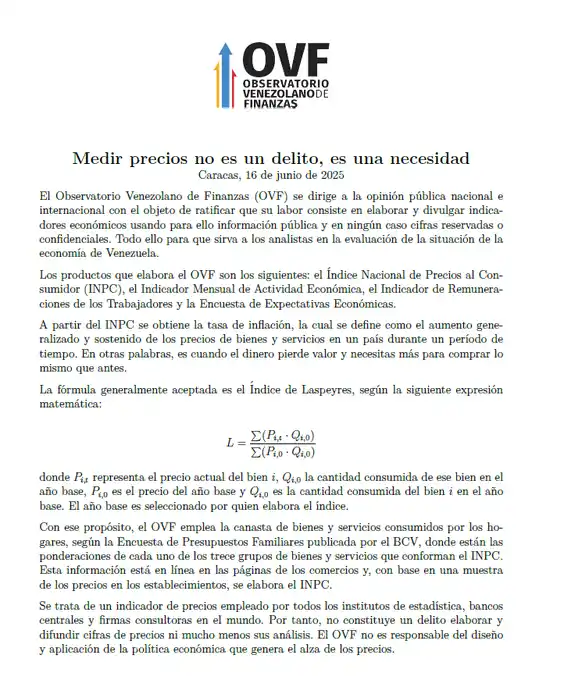 OVF
OBSERVATORIO VENEZOLANO DE FINANZAS

Medir precios no es un delito, es una necesidad
Caracas, 16 de junio de 2025

El Observatorio Venezolano de Finanzas (OVF) se dirige a la opinión pública nacional e internacional con el objeto de ratificar que su labor consiste en elaborar y divulgar indicadores económicos usando para ello información pública y en ningún caso cifras reservadas o confidenciales. Todo ello para que sirva a los analistas en la evaluación de la situación de la economía de Venezuela.

Los productos que elabora el OVF son los siguientes: el Índice Nacional de Precios al Consumidor (INPC), el Indicador Mensual de Actividad Económica, el Indicador de Remuneraciones de los Trabajadores y la Encuesta de Expectativas Económicas.

A partir del INPC se obtiene la tasa de inflación, la cual se define como el aumento generalizado y sostenido de los precios de bienes y servicios en un país durante un período de tiempo. En otras palabras, es cuando el dinero pierde valor y necesitas más para comprar lo mismo que antes.

La fórmula generalmente aceptada es el Índice de Laspeyres, según la siguiente expresión matemática:

$L = \frac{\sum(P_{i,t} \cdot Q_{i,0})}{\sum(P_{i,0} \cdot Q_{i,0})}$

donde $P_{i,t}$ representa el precio actual del bien $i$, $Q_{i,0}$ la cantidad consumida de ese bien en el año base, $P_{i,0}$ es el precio del año base y $Q_{i,0}$ es la cantidad consumida del bien $i$ en el año base. El año base es seleccionado por quien elabora el índice.

Con ese propósito, el OVF emplea la canasta de bienes y servicios consumidos por los hogares, según la Encuesta de Presupuestos Familiares publicada por el BCV, donde están las ponderaciones de cada uno de los trece grupos de bienes y servicios que conforman el INPC. Esta información está en línea en las páginas de los comercios y, con base en una muestra de los precios en los establecimientos, se elabora el INPC.

Se trata de un indicador de precios empleado por todos los institutos de estadística, bancos centrales y firmas consultoras en el mundo. Por tanto, no constituye un delito elaborar y difundir cifras de precios ni mucho menos sus análisis. El OVF no es responsable del diseño y aplicación de la política económica que genera el alza de los precios.